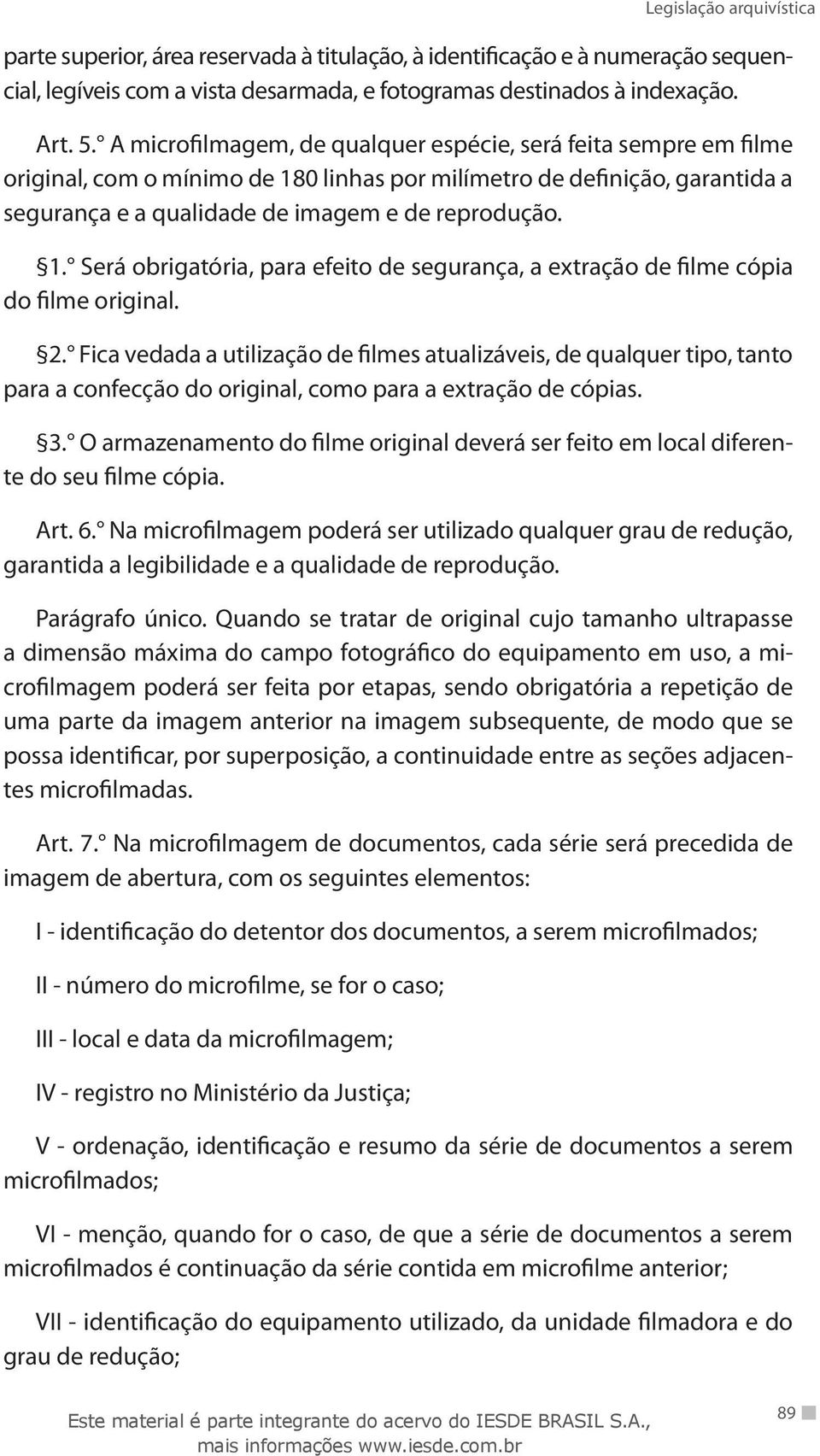 Legislação arquivística

parte superior, área reservada à titulação, à identificação e à numeração sequencial, legíveis com a vista desarmada, e fotogramas destinados à indexação.

Art. 5.° A microfilmagem, de qualquer espécie, será feita sempre em filme original, com o mínimo de 180 linhas por milímetro de definição, garantida a segurança e a qualidade de imagem e de reprodução.

§1.° Será obrigatória, para efeito de segurança, a extração de filme cópia do filme original.

§2.° Fica vedada a utilização de filmes atualizáveis, de qualquer tipo, tanto para a confecção do original, como para a extração de cópias.

§3.° O armazenamento do filme original deverá ser feito em local diferente do seu filme cópia.

Art. 6.° Na microfilmagem poderá ser utilizado qualquer grau de redução, garantida a legibilidade e a qualidade de reprodução.

Parágrafo único. Quando se tratar de original cujo tamanho ultrapasse a dimensão máxima do campo fotográfico do equipamento em uso, a microfilmagem poderá ser feita por etapas, sendo obrigatória a repetição de uma parte da imagem anterior na imagem subsequente, de modo que se possa identificar, por superposição, a continuidade entre as seções adjacentes microfilmadas.

Art. 7.° Na microfilmagem de documentos, cada série será precedida de imagem de abertura, com os seguintes elementos:

I - identificação do detentor dos documentos, a serem microfilmados;

II - número do microfilme, se for o caso;

III - local e data da microfilmagem;

IV - registro no Ministério da Justiça;

V - ordenação, identificação e resumo da série de documentos a serem microfilmados;

VI - menção, quando for o caso, de que a série de documentos a serem microfilmados é continuação da série contida em microfilme anterior;

VII - identificação do equipamento utilizado, da unidade filmadora e do grau de redução;

Este material é parte integrante do acervo do IESDE BRASIL S.A., mais informações www.iesde.com.br

89